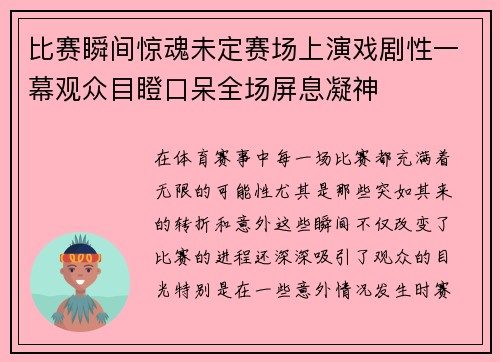 比赛瞬间惊魂未定赛场上演戏剧性一幕观众目瞪口呆全场屏息凝神

在体育赛事中每一场比赛都充满着无限的可能性尤其是那些突如其来的转折和意外这些瞬间不仅改变了比赛的进程还深深吸引了观众的目光特别是在一些意外情况发生时赛